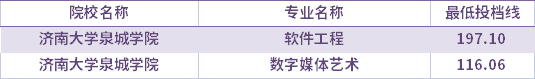 | 院校名称 | 专业名称 | 最低投档线 |
|---|---|---|
| 济南大学泉城学院 | 软件工程 | 197.10 |
| 济南大学泉城学院 | 数字媒体艺术 | 116.06 |